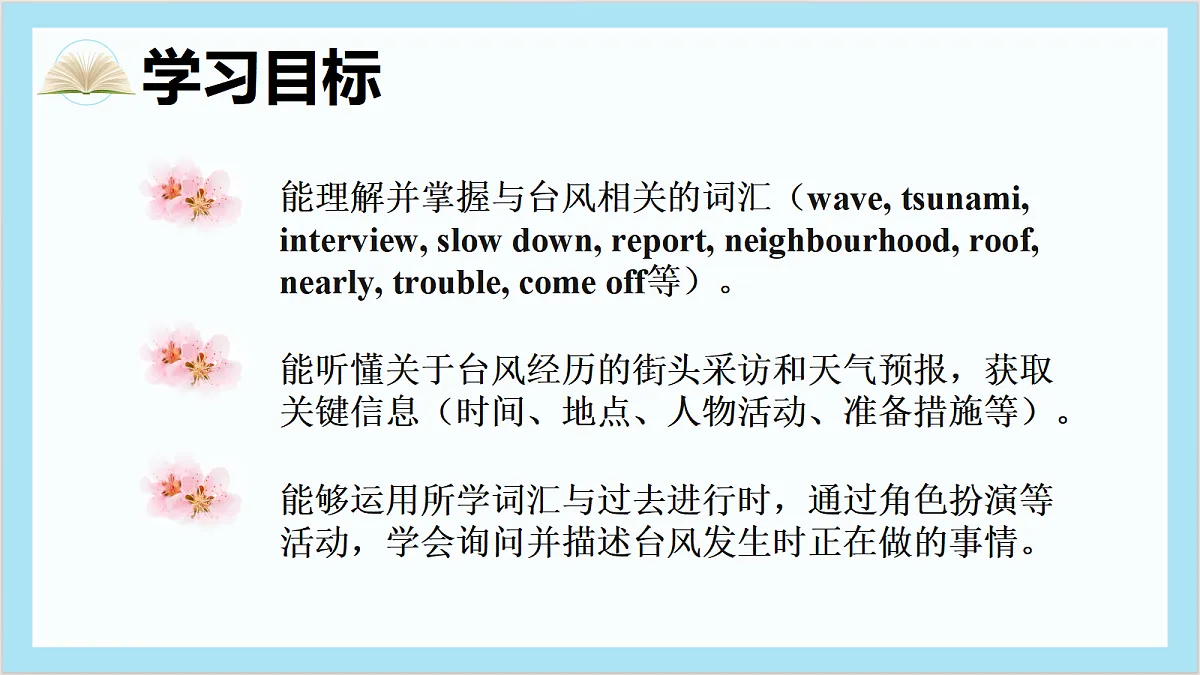 学习目标

能理解并掌握与台风相关的词汇（wave, tsunami, interview, slow down, report, neighbourhood, roof, nearly, trouble, come off等）。

能听懂关于台风经历的街头采访和天气预报，获取关键信息（时间、地点、人物活动、准备措施等）。

能够运用所学词汇与过去进行时，通过角色扮演等活动，学会询问并描述台风发生时正在做的事情。